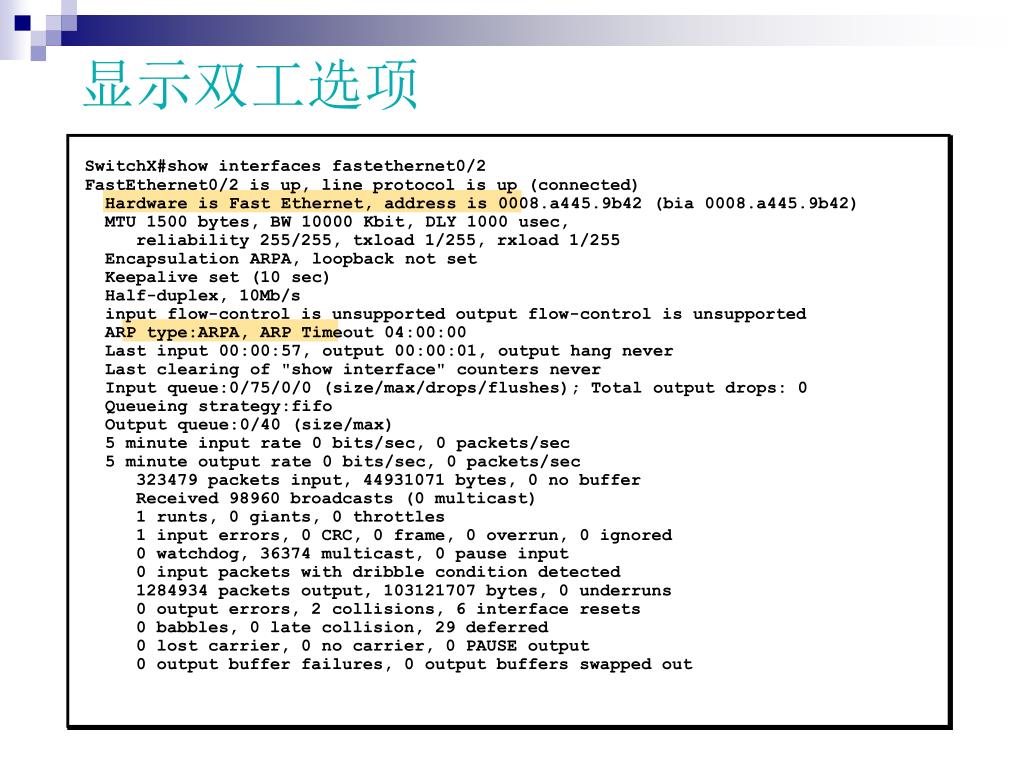 显示双工选项

SwitchX#show interfaces fastethernet0/2
FastEthernet0/2 is up, line protocol is up (connected)
Hardware is Fast Ethernet, address is 0008.a445.9b42 (bia 0008.a445.9b42)
MTU 1500 bytes, BW 10000 Kbit, DLY 1000 usec,
reliability 255/255, txload 1/255, rxload 1/255
Encapsulation ARPA, loopback not set
Keepalive set (10 sec)
Half-duplex, 10Mb/s
input flow-control is unsupported output flow-control is unsupported
ARP type:ARPA, ARP Timeout 04:00:00
Last input 00:00:57, output 00:00:01, output hang never
Last clearing of "show interface" counters never
Input queue:0/75/0/0 (size/max/drops/flushes); Total output drops: 0
Queueing strategy:fifo
Output queue:0/40 (size/max)
5 minute input rate 0 bits/sec, 0 packets/sec
5 minute output rate 0 bits/sec, 0 packets/sec
323479 packets input, 44931071 bytes, 0 no buffer
Received 98960 broadcasts (0 multicast)
1 runts, 0 giants, 0 throttles
1 input errors, 0 CRC, 0 frame, 0 overrun, 0 ignored
0 watchdog, 36374 multicast, 0 pause input
0 input packets with dribble condition detected
1284934 packets output, 103121707 bytes, 0 underruns
0 output errors, 2 collisions, 6 interface resets
0 babbles, 0 late collision, 29 deferred
0 lost carrier, 0 no carrier, 0 PAUSE output
0 output buffer failures, 0 output buffers swapped out